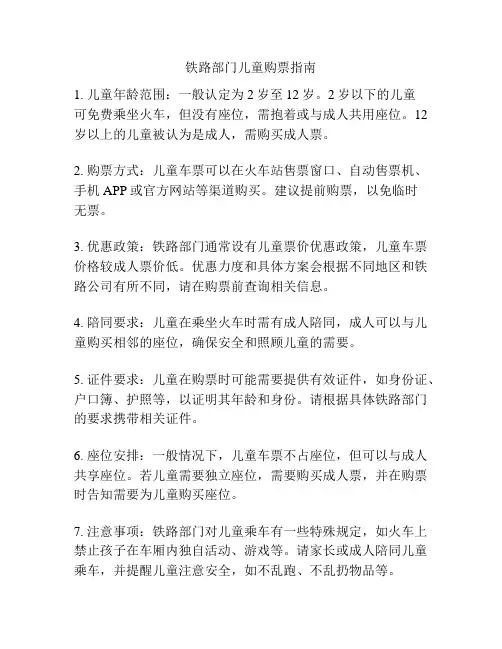 铁路部门儿童购票指南

1. 儿童年龄范围：一般认定为 2 岁至 12 岁。2 岁以下的儿童可免费乘坐火车，但没有座位，需抱着或与成人共用座位。12 岁以上的儿童被认为是成人，需购买成人票。

2. 购票方式：儿童车票可以在火车站售票窗口、自动售票机、手机 APP 或官方网站等渠道购买。建议提前购票，以免临时无票。

3. 优惠政策：铁路部门通常设有儿童票价优惠政策，儿童车票价格较成人票价低。优惠力度和具体方案会根据不同地区和铁路公司有所不同，请在购票前查询相关信息。

4. 陪同要求：儿童在乘坐火车时需有成人陪同，成人可以与儿童购买相邻的座位，确保安全和照顾儿童的需要。

5. 证件要求：儿童在购票时可能需要提供有效证件，如身份证、户口簿、护照等，以证明其年龄和身份。请根据具体铁路部门的要求携带相关证件。

6. 座位安排：一般情况下，儿童车票不占座位，但可以与成人共享座位。若儿童需要独立座位，需要购买成人票，并在购票时告知需要为儿童购买座位。

7. 注意事项：铁路部门对儿童乘车有一些特殊规定，如火车上禁止孩子在车厢内独自活动、游戏等。请家长或成人陪同儿童乘车，并提醒儿童注意安全，如不乱跑、不乱扔物品等。